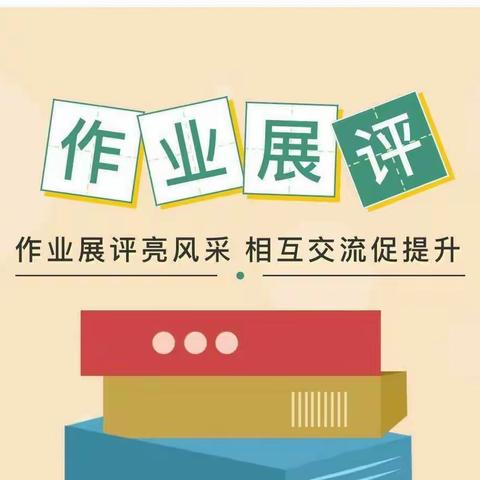 作业展评

作业展评亮风采 相互交流促提升